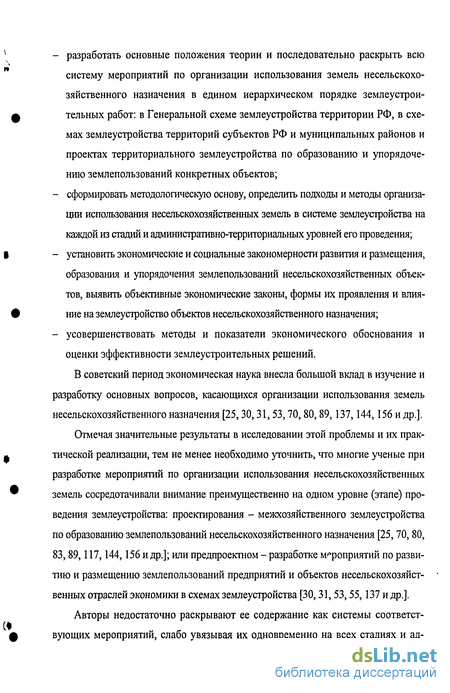 – разработать основные положения теории и последовательно раскрыть всю систему мероприятий по организации использования земель несельскохозяйственного назначения в едином иерархическом порядке землеустроительных работ: в Генеральной схеме землеустройства территории РФ, в схемах землеустройства территорий субъектов РФ и муниципальных районов и проектах территориального землеустройства по образованию и упорядочению землепользований конкретных объектов;

– сформировать методологическую основу, определить подходы и методы организации использования несельскохозяйственных земель в системе землеустройства на каждой из стадий и административно-территориальных уровней его проведения;

– установить экономические и социальные закономерности развития и размещения, образования и упорядочения землепользований несельскохозяйственных объектов, выявить объективные экономические законы, формы их проявления и влияние на землеустройство объектов несельскохозяйственного назначения;

– усовершенствовать методы и показатели экономического обоснования и оценки эффективности землеустроительных решений.

В советский период экономическая наука внесла большой вклад в изучение и разработку основных вопросов, касающихся организации использования земель несельскохозяйственного назначения [25, 30, 31, 53, 70, 80, 89, 137, 144, 156 и др.].

Отмечая значительные результаты в исследовании этой проблемы и их практической реализации, тем не менее необходимо уточнить, что многие ученые при разработке мероприятий по организации использования несельскохозяйственных земель сосредотачивали внимание преимущественно на одном уровне (этапе) проведения землеустройства: проектирования – межхозяйственного землеустройства по образованию землепользований несельскохозяйственного назначения [25, 70, 80, 83, 89, 117, 144, 156 и др.]; или предпроектном – разработке мероприятий по развитию и размещению землепользований предприятий и объектов несельскохозяйственных отраслей экономики в схемах землеустройства [30, 31, 53, 55, 137 и др.].

Авторы недостаточно раскрывают ее содержание как системы соответствующих мероприятий, слабо увязывая их одновременно на всех стадиях и ад-

dsLib.net
библиотека диссертаций